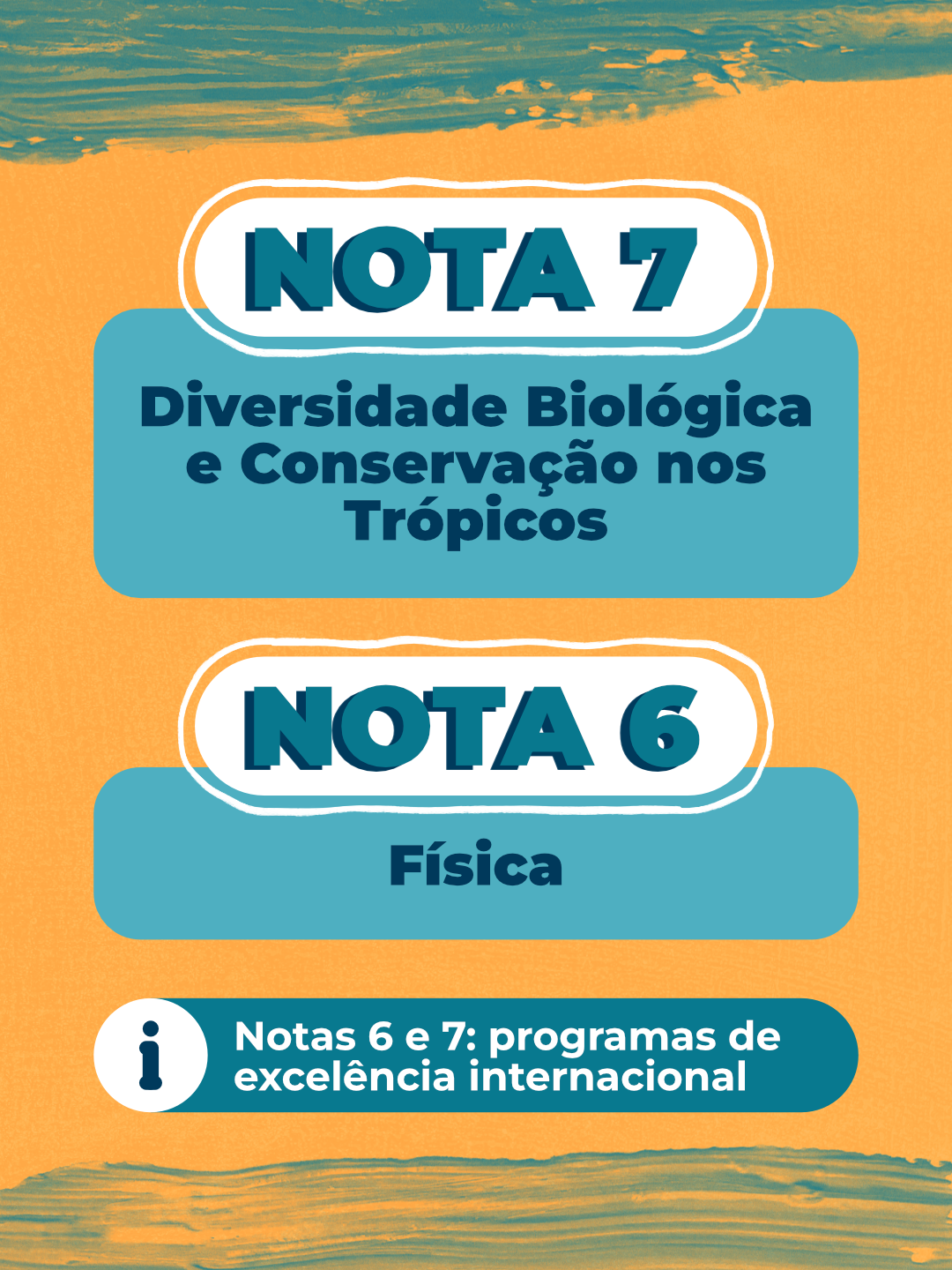 NOTA 7

Diversidade Biológica e Conservação nos Trópicos

NOTA 6

Física

i

Notas 6 e 7: programas de excelência internacional